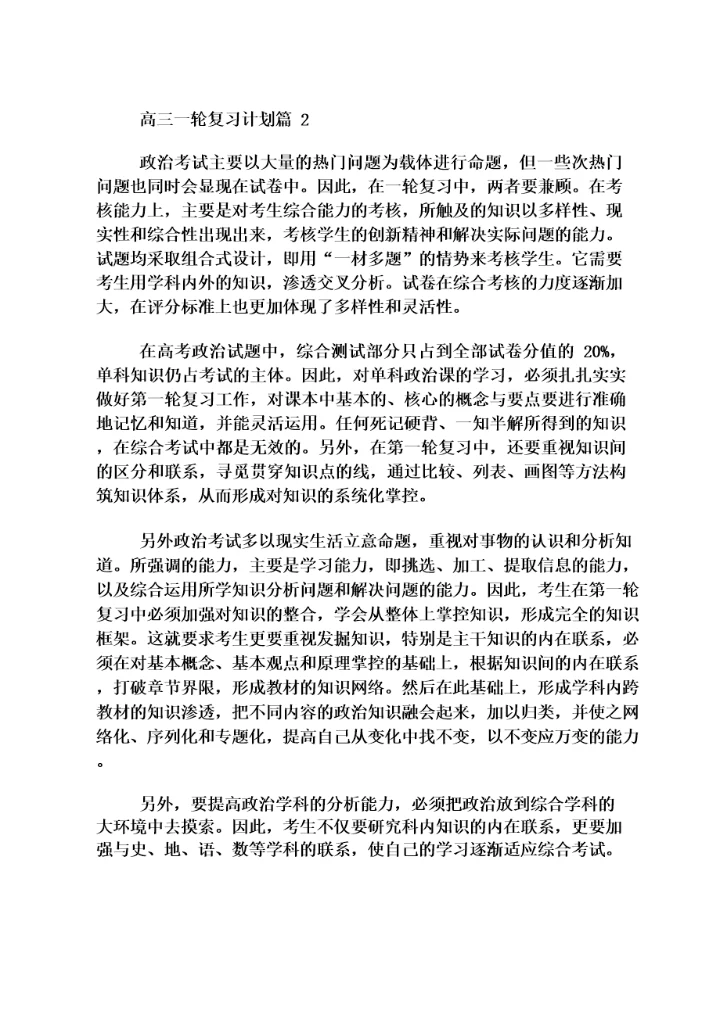 高三一轮复习计划篇 2

政治考试主要以大量的热门问题为载体进行命题，但一些次热门问题也同时会显现在试卷中。因此，在一轮复习中，两者要兼顾。在考核能力上，主要是对考生综合能力的考核，所触及的知识以多样性、现实性和综合性出现出来，考核学生的创新精神和解决实际问题的能力。试题均采取组合式设计，即用“一材多题”的情势来考核学生。它需要考生用学科内外的知识，渗透交叉分析。试卷在综合考核的力度逐渐加大，在评分标准上也更加体现了多样性和灵活性。

在高考政治试题中，综合测试部分只占到全部试卷分值的 20%，单科知识仍占考试的主体。因此，对单科政治课的学习，必须扎扎实实做好第一轮复习工作，对课本中基本的、核心的概念与要点要进行准确地记忆和知道，并能灵活运用。任何死记硬背、一知半解所得到的知识，在综合考试中都是无效的。另外，在第一轮复习中，还要重视知识间的区分和联系，寻觅贯穿知识点的线，通过比较、列表、画图等方法构筑知识体系，从而形成对知识的系统化掌控。

另外政治考试多以现实生活立意命题，重视对事物的认识和分析知道。所强调的能力，主要是学习能力，即挑选、加工、提取信息的能力，以及综合运用所学知识分析问题和解决问题的能力。因此，考生在第一轮复习中必须加强对知识的整合，学会从整体上掌控知识，形成完全的知识框架。这就要求考生更要重视发掘知识，特别是主干知识的内在联系，必须在对基本概念、基本观点和原理掌控的基础上，根据知识间的内在联系，打破章节界限，形成教材的知识网络。然后在此基础上，形成学科内跨教材的知识渗透，把不同内容的政治知识融会起来，加以归类，并使之网络化、序列化和专题化，提高自己从变化中找不变，以不变应万变的能力。

另外，要提高政治学科的分析能力，必须把政治放到综合学科的大环境中去摸索。因此，考生不仅要研究科内知识的内在联系，更要加强与史、地、语、数等学科的联系，使自己的学习逐渐适应综合考试。